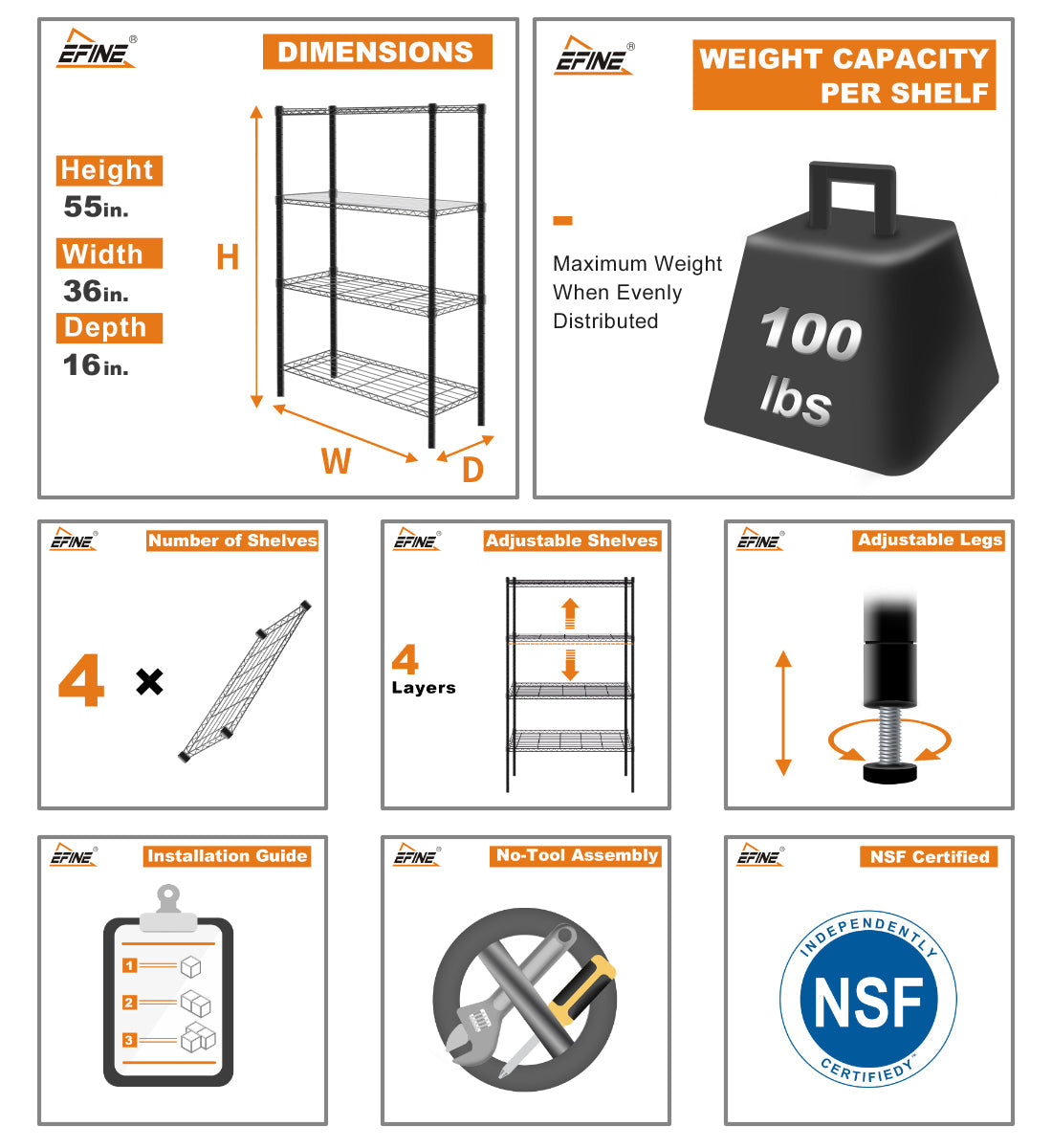 EFINE®

DIMENSIONS

Height
55in.
Width
36in.
Depth
16in.

H
W
D

EFINE®

WEIGHT CAPACITY PER SHELF

Maximum Weight When Evenly Distributed

100 lbs

EFINE®
Number of Shelves
4 ×

EFINE®
Adjustable Shelves
4 Layers

EFINE®
Adjustable Legs

EFINE®
Installation Guide
1
2
3

EFINE®
No-Tool Assembly

EFINE®
NSF Certified
INDEPENDENTLY
NSF
CERTIFIED™